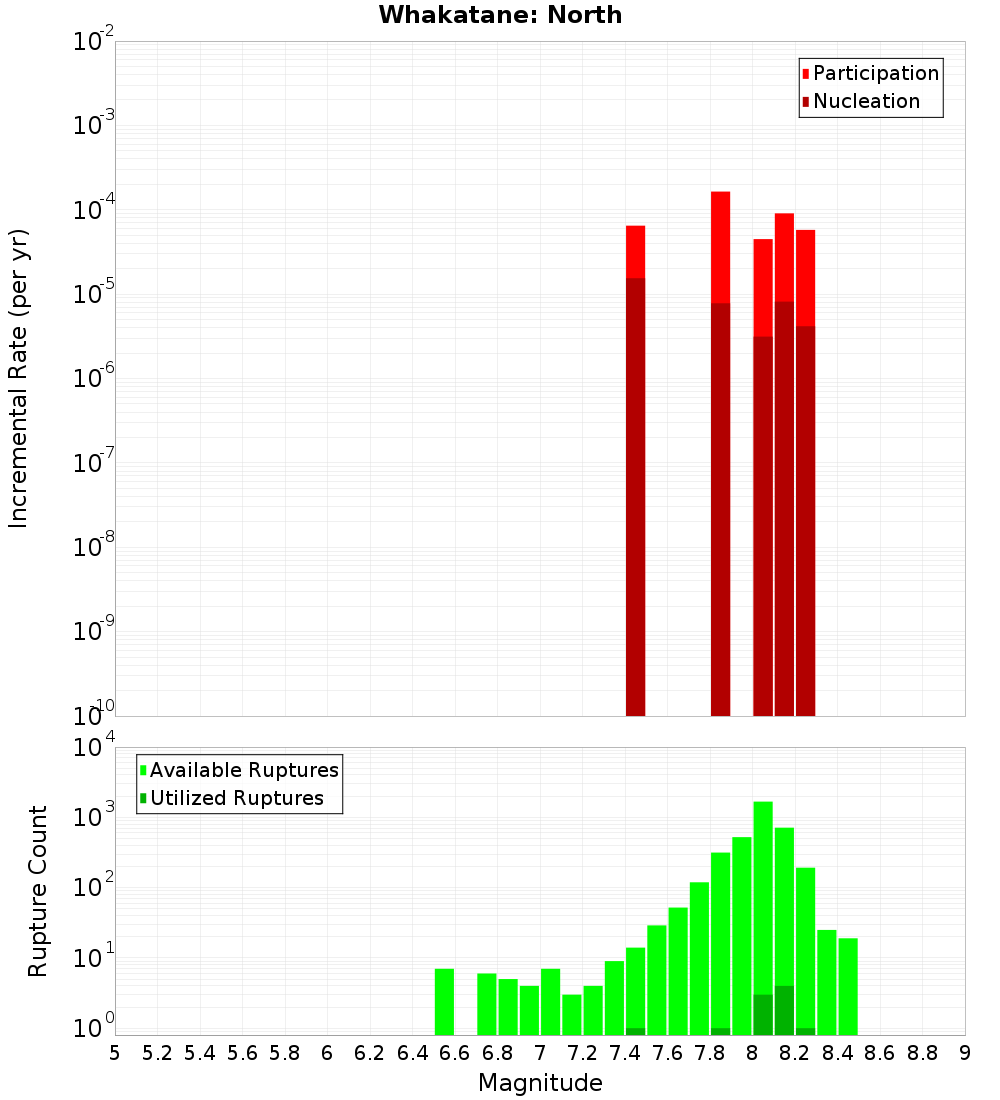 Whakatane: North

Participation
Nucleation

Incremental Rate (per yr)

$10^{-2}$
$10^{-3}$
$10^{-4}$
$10^{-5}$
$10^{-6}$
$10^{-7}$
$10^{-8}$
$10^{-9}$
$10^{-10}$

Available Ruptures
Utilized Ruptures

Rupture Count

$10^{4}$
$10^{3}$
$10^{2}$
$10^{1}$
$10^{0}$

5 5.2 5.4 5.6 5.8 6 6.2 6.4 6.6 6.8 7 7.2 7.4 7.6 7.8 8 8.2 8.4 8.6 8.8 9

Magnitude